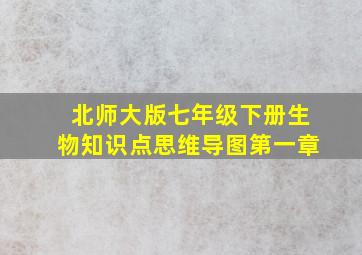 北师大版七年级下册生物知识点思维导图第一章